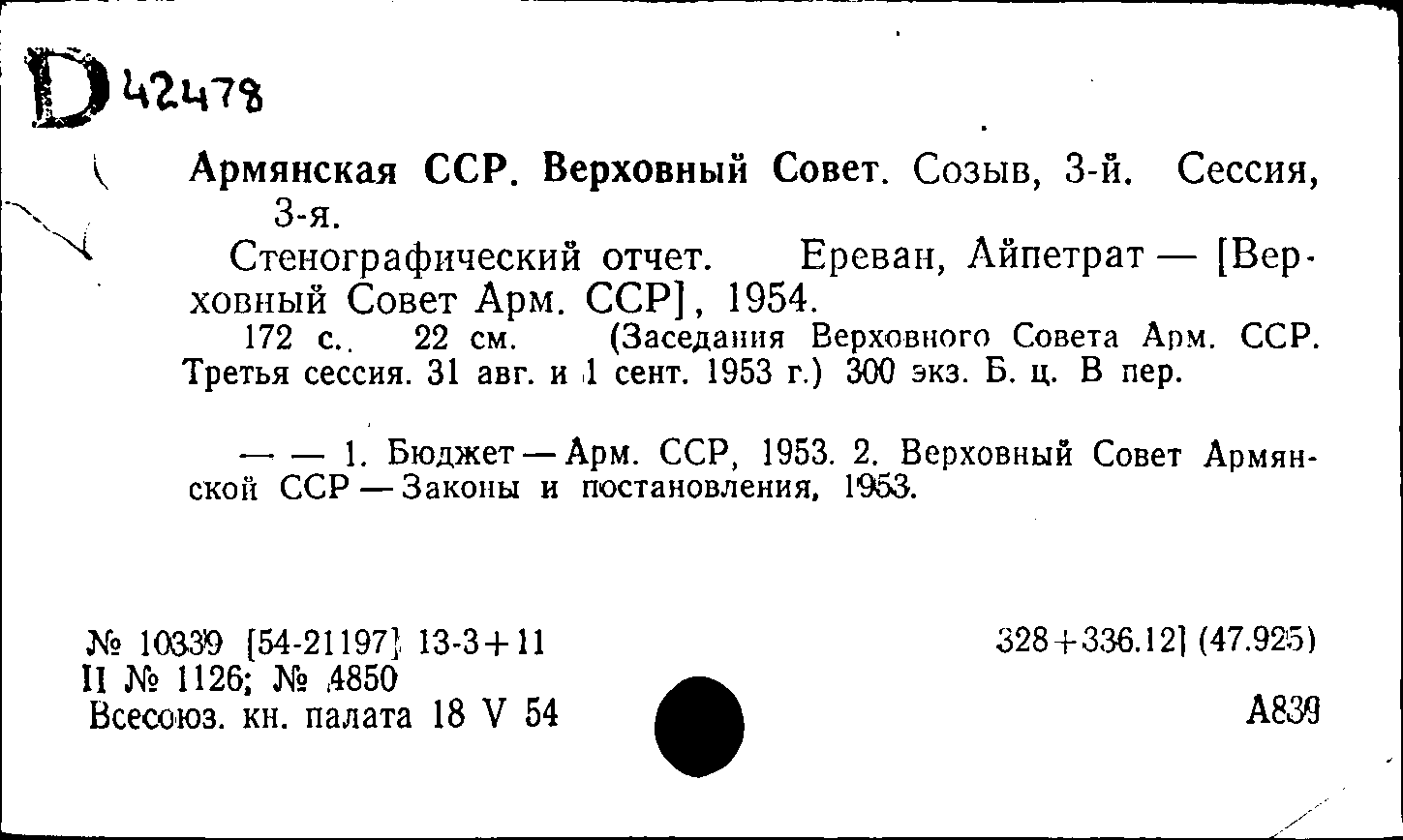 D 42478

Армянская ССР. Верховный Совет. Созыв, 3-й. Сессия, 3-я.

Стенографический отчет. Ереван, Айпетрат — [Верховный Совет Арм. ССР], 1954.

172 с. 22 см. (Заседания Верховного Совета Арм. ССР. Третья сессия. 31 авг. и 1 сент. 1953 г.) 300 экз. Б. ц. В пер.

— — 1. Бюджет — Арм. ССР, 1953. 2. Верховный Совет Армянской ССР — Законы и постановления, 1953.

№ 10339 [54-21197] 13-3+11
II № 1126; № 4850
Всесоюз. кн. палата 18 V 54

328+336.12] (47.925)

А839